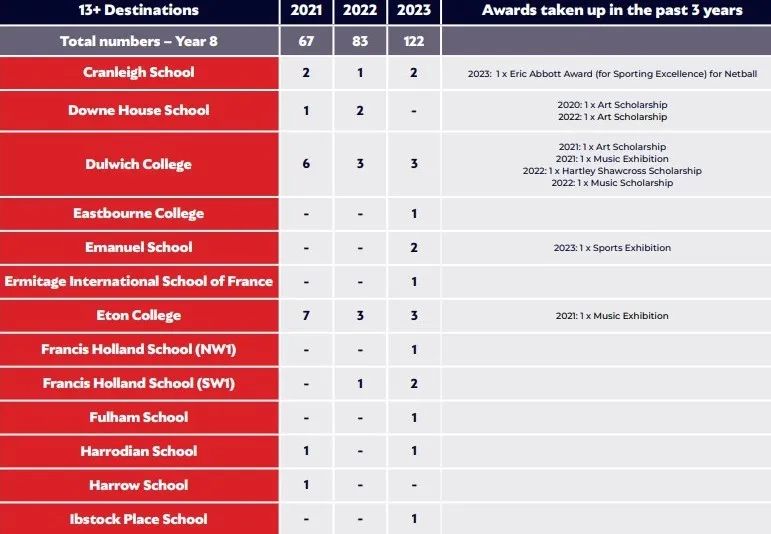 | 13+ Destinations | 2021 | 2022 | 2023 | Awards taken up in the past 3 years |
|---|---|---|---|---|
| Total numbers – Year 8 | 67 | 83 | 122 | |
| Cranleigh School | 2 | 1 | 2 | 2023: 1 x Eric Abbott Award (for Sporting Excellence) for Netball |
| Downe House School | 1 | 2 | - | 2020: 1 x Art Scholarship 2022: 1 x Art Scholarship |
| Dulwich College | 6 | 3 | 3 | 2021: 1 x Art Scholarship 2021: 1 x Music Exhibition 2022: 1 x Hartley Shawcross Scholarship 2022: 1 x Music Scholarship |
| Eastbourne College | - | - | 1 | |
| Emanuel School | - | - | 2 | 2023: 1 x Sports Exhibition |
| Ermitage International School of France | - | - | 1 | |
| Eton College | 7 | 3 | 3 | 2021: 1 x Music Exhibition |
| Francis Holland School (NW1) | - | - | 1 | |
| Francis Holland School (SW1) | - | 1 | 2 | |
| Fulham School | - | - | 1 | |
| Harrodian School | 1 | - | 1 | |
| Harrow School | 1 | - | - | |
| Ibstock Place School | - | - | 1 | |